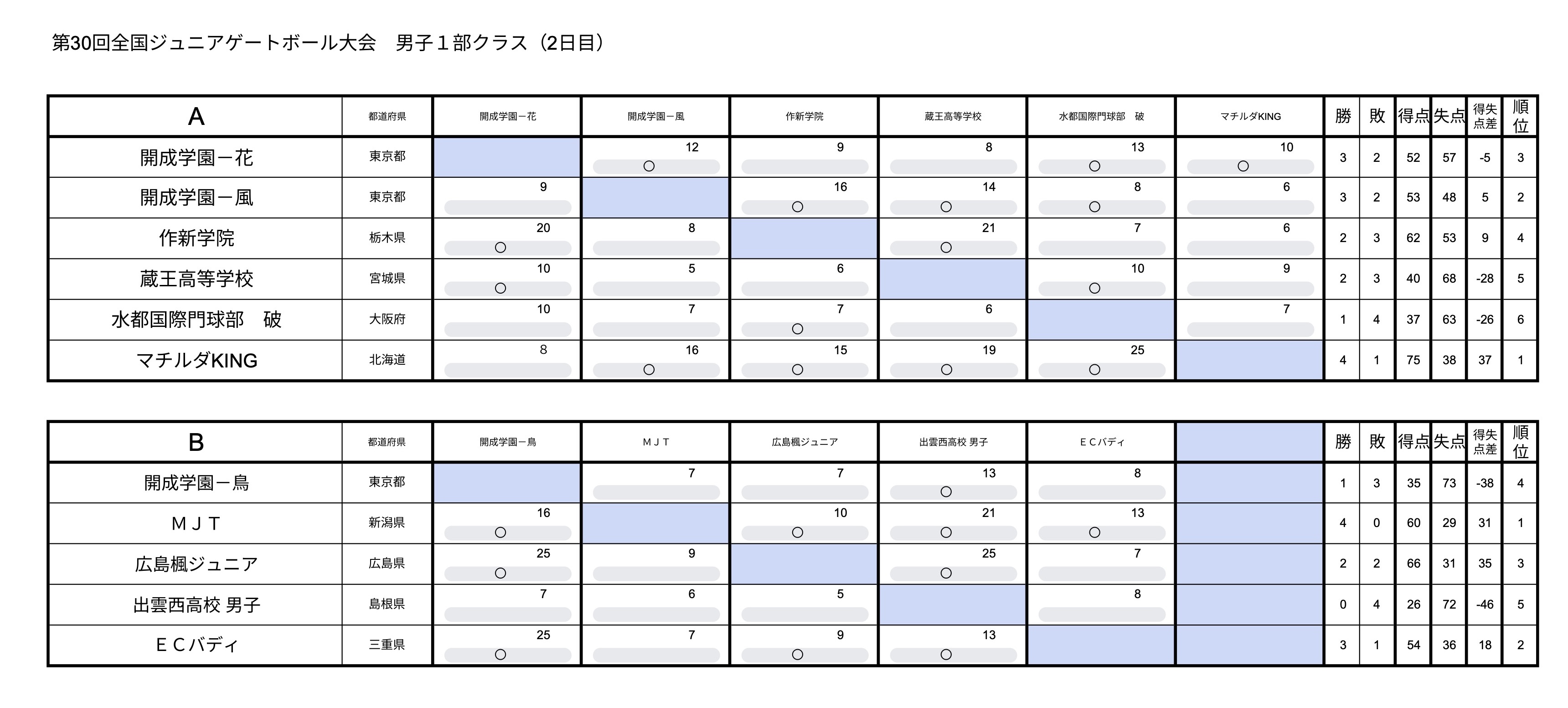 第30回全国ジュニアゲートボール大会　男子１部クラス（2日目）

| A | 都道府県 | 開成学園ー花 | 開成学園ー風 | 作新学院 | 蔵王高等学校 | 水都国際門球部　破 | マチルダKING | 勝 | 敗 | 得点 | 失点 | 得失点差 | 順位 |
|---|---|---|---|---|---|---|---|---|---|---|---|---|---|
| 開成学園ー花 | 東京都 | | 12 ○ | 9 | 8 | 13 ○ | 10 ○ | 3 | 2 | 52 | 57 | -5 | 3 |
| 開成学園ー風 | 東京都 | 9 | | 16 ○ | 14 ○ | 8 ○ | 6 | 3 | 2 | 53 | 48 | 5 | 2 |
| 作新学院 | 栃木県 | 20 ○ | 8 | | 21 ○ | 7 | 6 | 2 | 3 | 62 | 53 | 9 | 4 |
| 蔵王高等学校 | 宮城県 | 10 ○ | 5 | 6 | | 10 ○ | 9 | 2 | 3 | 40 | 68 | -28 | 5 |
| 水都国際門球部　破 | 大阪府 | 10 | 7 | 7 ○ | 6 | | 7 | 1 | 4 | 37 | 63 | -26 | 6 |
| マチルダKING | 北海道 | 8 | 16 ○ | 15 ○ | 19 ○ | 25 ○ | | 4 | 1 | 75 | 38 | 37 | 1 |

| B | 都道府県 | 開成学園ー鳥 | ＭＪＴ | 広島楓ジュニア | 出雲西高校 男子 | ＥＣバディ | | 勝 | 敗 | 得点 | 失点 | 得失点差 | 順位 |
|---|---|---|---|---|---|---|---|---|---|---|---|---|---|
| 開成学園ー鳥 | 東京都 | | 7 | 7 | 13 ○ | 8 | | 1 | 3 | 35 | 73 | -38 | 4 |
| ＭＪＴ | 新潟県 | 16 ○ | | 10 ○ | 21 ○ | 13 ○ | | 4 | 0 | 60 | 29 | 31 | 1 |
| 広島楓ジュニア | 広島県 | 25 ○ | 9 | | 25 ○ | 7 | | 2 | 2 | 66 | 31 | 35 | 3 |
| 出雲西高校 男子 | 島根県 | 7 | 6 | 5 | | 8 | | 0 | 4 | 26 | 72 | -46 | 5 |
| ＥＣバディ | 三重県 | 25 ○ | 7 | 9 ○ | 13 ○ | | | 3 | 1 | 54 | 36 | 18 | 2 |